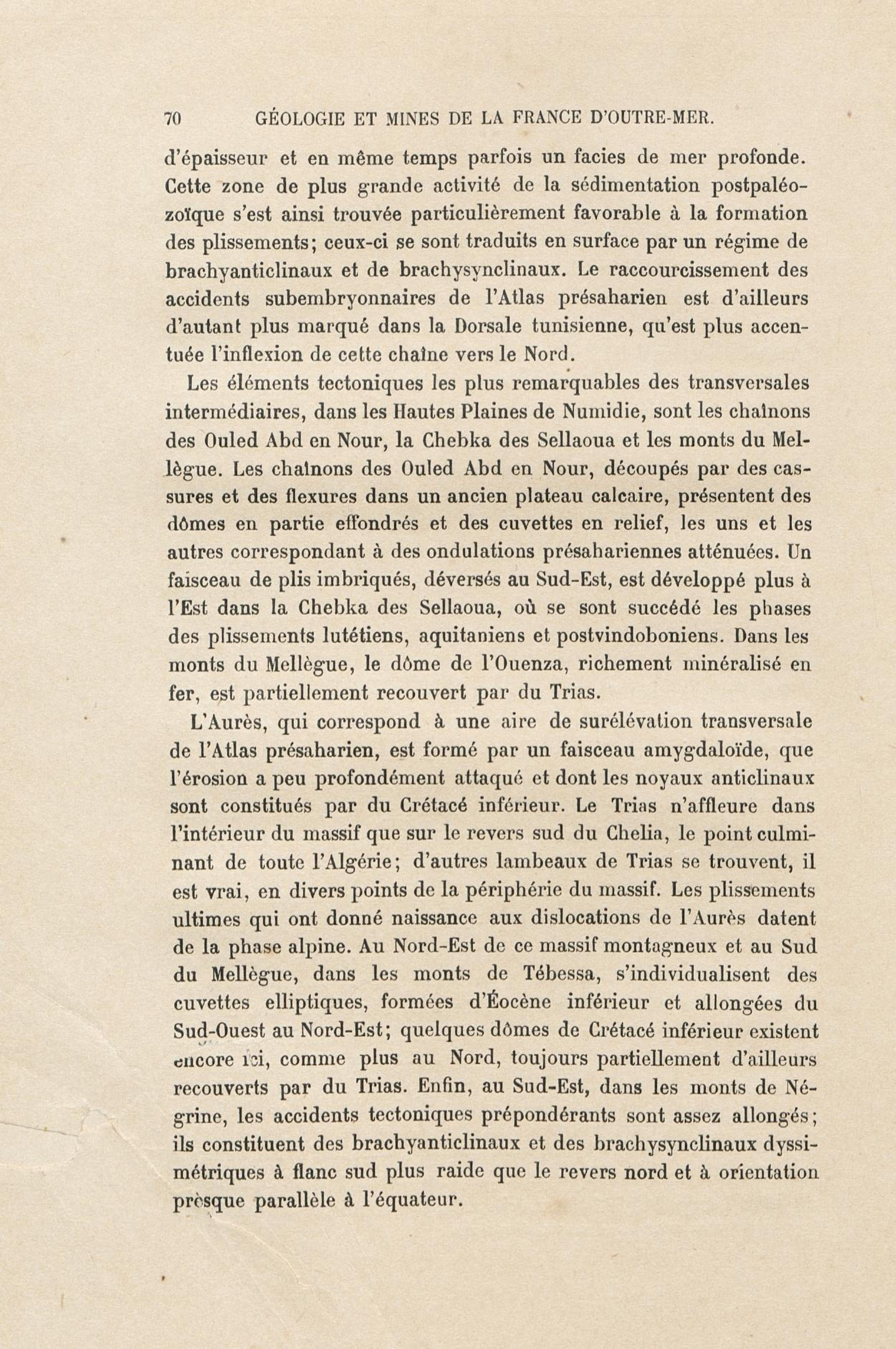 70 GÉOLOGIE ET MINES DE LA FRANCE D'OUTRE-MER.

d'épaisseur et en même temps parfois un facies de mer profonde. Cette zone de plus grande activité de la sédimentation postpaléozoïque s'est ainsi trouvée particulièrement favorable à la formation des plissements; ceux-ci se sont traduits en surface par un régime de brachyanticlinaux et de brachysynclinaux. Le raccourcissement des accidents subembryonnaires de l'Atlas présaharien est d'ailleurs d'autant plus marqué dans la Dorsale tunisienne, qu'est plus accentuée l'inflexion de cette chaîne vers le Nord.

Les éléments tectoniques les plus remarquables des transversales intermédiaires, dans les Hautes Plaines de Numidie, sont les chaînons des Ouled Abd en Nour, la Chebka des Sellaoua et les monts du Mellègue. Les chaînons des Ouled Abd en Nour, découpés par des cassures et des flexures dans un ancien plateau calcaire, présentent des dômes en partie effondrés et des cuvettes en relief, les uns et les autres correspondant à des ondulations présahariennes atténuées. Un faisceau de plis imbriqués, déversés au Sud-Est, est développé plus à l'Est dans la Chebka des Sellaoua, où se sont succédé les phases des plissements lutétiens, aquitaniens et postvindoboniens. Dans les monts du Mellègue, le dôme de l'Ouenza, richement minéralisé en fer, est partiellement recouvert par du Trias.

L'Aurès, qui correspond à une aire de surélévation transversale de l'Atlas présaharien, est formé par un faisceau amygdaloïde, que l'érosion a peu profondément attaqué et dont les noyaux anticlinaux sont constitués par du Crétacé inférieur. Le Trias n'affleure dans l'intérieur du massif que sur le revers sud du Chelia, le point culminant de toute l'Algérie; d'autres lambeaux de Trias se trouvent, il est vrai, en divers points de la périphérie du massif. Les plissements ultimes qui ont donné naissance aux dislocations de l'Aurès datent de la phase alpine. Au Nord-Est de ce massif montagneux et au Sud du Mellègue, dans les monts de Tébessa, s'individualisent des cuvettes elliptiques, formées d'Éocène inférieur et allongées du Sud-Ouest au Nord-Est; quelques dômes de Crétacé inférieur existent encore ici, comme plus au Nord, toujours partiellement d'ailleurs recouverts par du Trias. Enfin, au Sud-Est, dans les monts de Négrine, les accidents tectoniques prépondérants sont assez allongés; ils constituent des brachyanticlinaux et des brachysynclinaux dyssimétriques à flanc sud plus raide que le revers nord et à orientation presque parallèle à l'équateur.